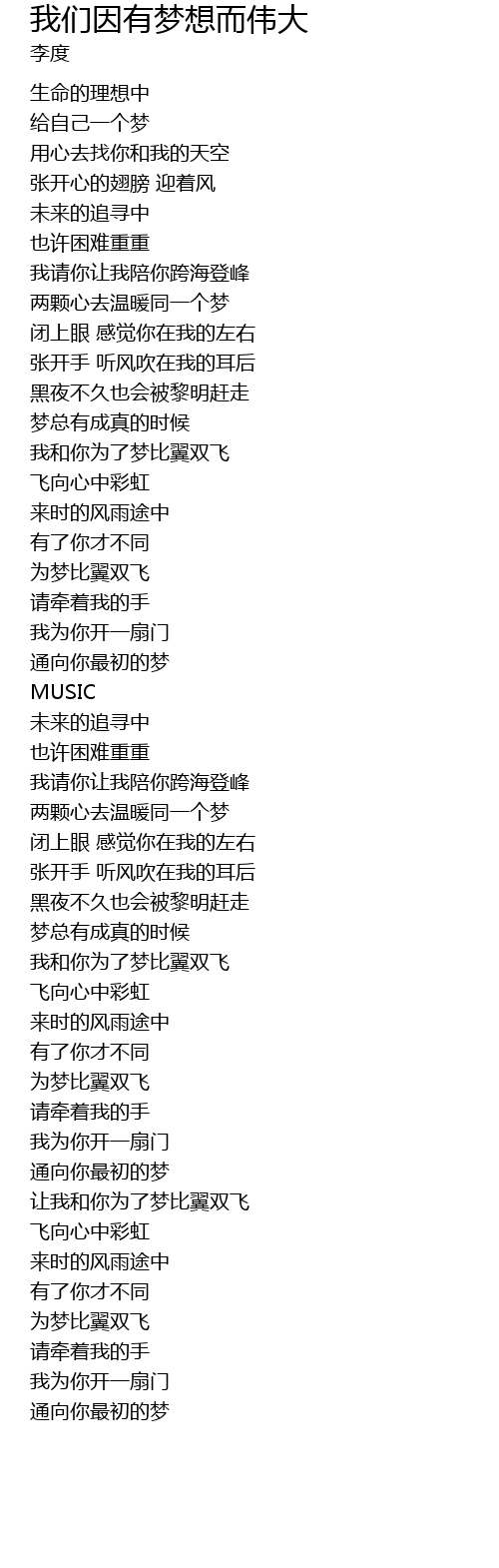 我们因有梦想而伟大
李度

生命的理想中
给自己一个梦
用心去找你和我的天空
张开心的翅膀 迎着风
未来的追寻中
也许困难重重
我请你让我陪你跨海登峰
两颗心去温暖同一个梦
闭上眼 感觉你在我的左右
张开手 听风吹在我的耳后
黑夜不久也会被黎明赶走
梦总有成真的时候
我和你为了梦比翼双飞
飞向心中彩虹
来时的风雨途中
有了你才不同
为梦比翼双飞
请牵着我的手
我为你开一扇门
通向你最初的梦
MUSIC
未来的追寻中
也许困难重重
我请你让我陪你跨海登峰
两颗心去温暖同一个梦
闭上眼 感觉你在我的左右
张开手 听风吹在我的耳后
黑夜不久也会被黎明赶走
梦总有成真的时候
我和你为了梦比翼双飞
飞向心中彩虹
来时的风雨途中
有了你才不同
为梦比翼双飞
请牵着我的手
我为你开一扇门
通向你最初的梦
让我和你为了梦比翼双飞
飞向心中彩虹
来时的风雨途中
有了你才不同
为梦比翼双飞
请牵着我的手
我为你开一扇门
通向你最初的梦